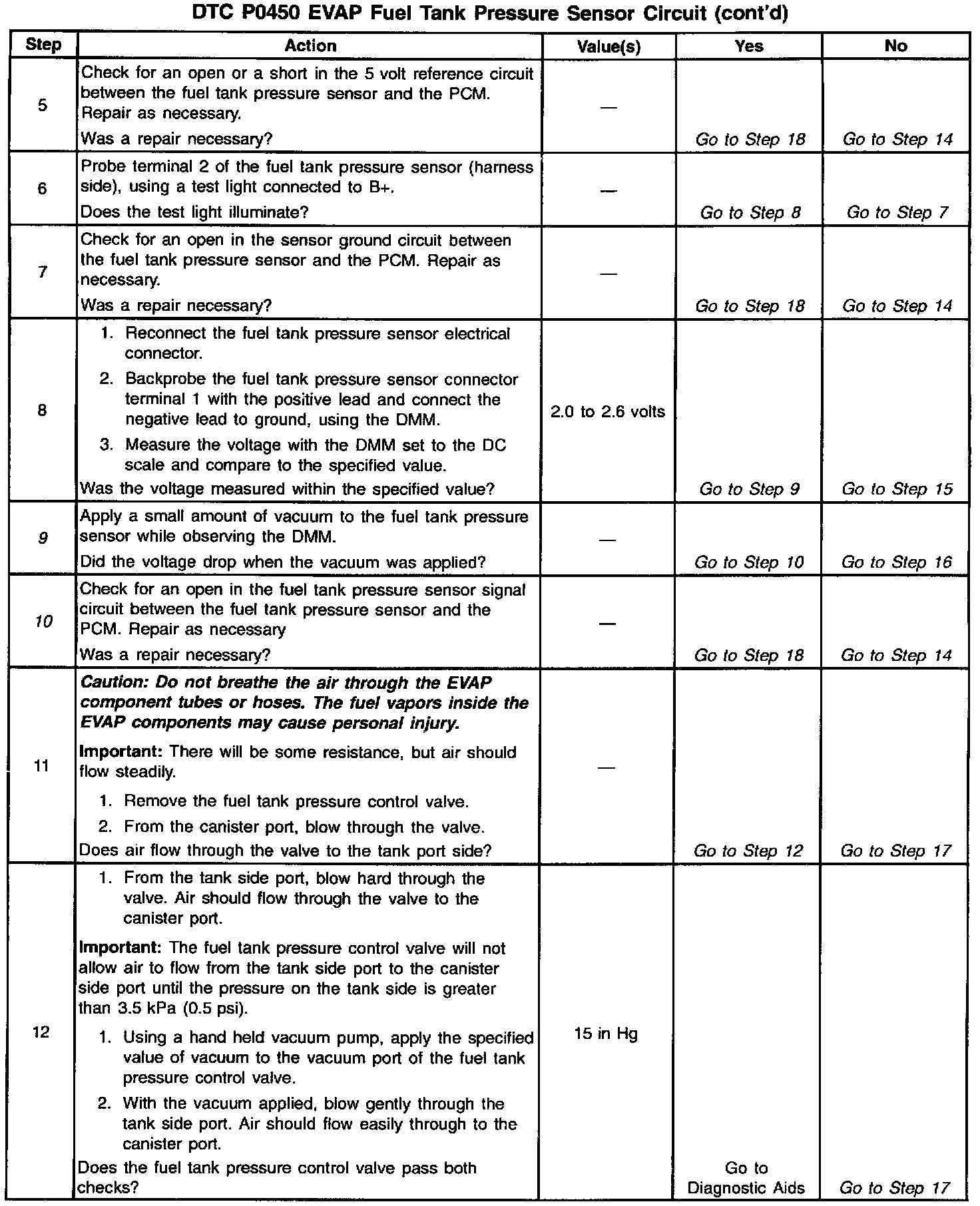 DTC P0450 EVAP Fuel Tank Pressure Sensor Circuit (cont'd)

| Step | Action | Value(s) | Yes | No |
|---|---|---|---|---|
| 5 | Check for an open or a short in the 5 volt reference circuit between the fuel tank pressure sensor and the PCM. Repair as necessary. Was a repair necessary? | — | Go to Step 18 | Go to Step 14 |
| 6 | Probe terminal 2 of the fuel tank pressure sensor (harness side), using a test light connected to B+. Does the test light illuminate? | — | Go to Step 8 | Go to Step 7 |
| 7 | Check for an open in the sensor ground circuit between the fuel tank pressure sensor and the PCM. Repair as necessary. Was a repair necessary? | — | Go to Step 18 | Go to Step 14 |
| 8 | 1. Reconnect the fuel tank pressure sensor electrical connector. 2. Backprobe the fuel tank pressure sensor connector terminal 1 with the positive lead and connect the negative lead to ground, using the DMM. 3. Measure the voltage with the DMM set to the DC scale and compare to the specified value. Was the voltage measured within the specified value? | 2.0 to 2.6 volts | Go to Step 9 | Go to Step 15 |
| 9 | Apply a small amount of vacuum to the fuel tank pressure sensor while observing the DMM. Did the voltage drop when the vacuum was applied? | — | Go to Step 10 | Go to Step 16 |
| 10 | Check for an open in the fuel tank pressure sensor signal circuit between the fuel tank pressure sensor and the PCM. Repair as necessary Was a repair necessary? | — | Go to Step 18 | Go to Step 14 |
| 11 | Caution: Do not breathe the air through the EVAP component tubes or hoses. The fuel vapors inside the EVAP components may cause personal injury. Important: There will be some resistance, but air should flow steadily. 1. Remove the fuel tank pressure control valve. 2. From the canister port, blow through the valve. Does air flow through the valve to the tank port side? | — | Go to Step 12 | Go to Step 17 |
| 12 | 1. From the tank side port, blow hard through the valve. Air should flow through the valve to the canister port. Important: The fuel tank pressure control valve will not allow air to flow from the tank side port to the canister side port until the pressure on the tank side is greater than 3.5 kPa (0.5 psi). 1. Using a hand held vacuum pump, apply the specified value of vacuum to the vacuum port of the fuel tank pressure control valve. 2. With the vacuum applied, blow gently through the tank side port. Air should flow easily through to the canister port. Does the fuel tank pressure control valve pass both checks? | 15 in Hg | Go to Diagnostic Aids | Go to Step 17 |